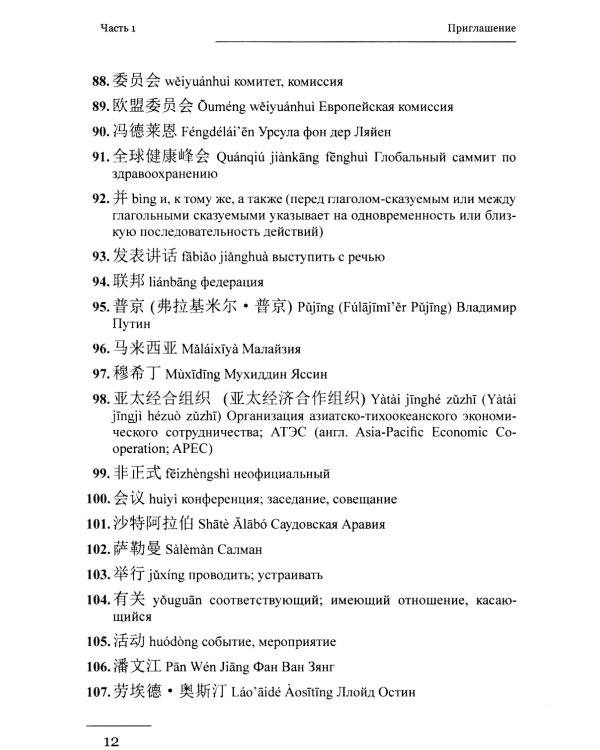 Часть 1

Приглашение

88. 委员会 wěiyuánhuì комитет, комиссия

89. 欧盟委员会 Ōuméng wěiyuánhuì Европейская комиссия

90. 冯德莱恩 Féngdélái'ēn Урсула фон дер Ляйен

91. 全球健康峰会 Quánqiú jiànkāng fēnghuì Глобальный саммит по здравоохранению

92. 并 bìng и, к тому же, а также (перед глаголом-сказуемым или между глагольными сказуемыми указывает на одновременность или близкую последовательность действий)

93. 发表讲话 fābiǎo jiǎnghuà выступить с речью

94. 联邦 liánbāng федерация

95. 普京 (弗拉基米尔·普京) Pǔjīng (Fúlājīmǐ'ěr Pǔjīng) Владимир Путин

96. 马来西亚 Mǎláixīyà Малайзия

97. 穆希丁 Mùxīdīng Мухиддин Яссин

98. 亚太经合组织 (亚太经济合作组织) Yàtài jīnghé zǔzhī (Yàtài jīngjì hézuò zǔzhī) Организация азиатско-тихоокеанского экономического сотрудничества; АТЭС (англ. Asia-Pacific Economic Cooperation; APEC)

99. 非正式 fēizhèngshì неофициальный

100. 会议 huìyì конференция; заседание, совещание

101. 沙特阿拉伯 Shātè Ālābó Саудовская Аравия

102. 萨勒曼 Sàlèmàn Салман

103. 举行 jǔxíng проводить; устраивать

104. 有关 yǒuguān соответствующий; имеющий отношение, касающийся

105. 活动 huódòng событие, мероприятие

106. 潘文江 Pān Wén Jiāng Фан Ван Зянг

107. 劳埃德·奥斯汀 Láo'āidé Àosītīng Ллойд Остин

12